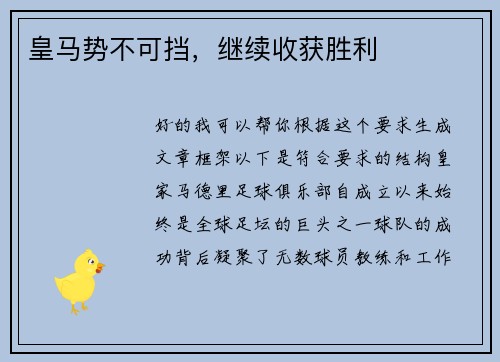 皇马势不可挡，继续收获胜利

好的我可以帮你根据这个要求生成文章框架以下是符合要求的结构皇家马德里足球俱乐部自成立以来始终是全球足坛的巨头之一球队的成功背后凝聚了无数球员教练和工作